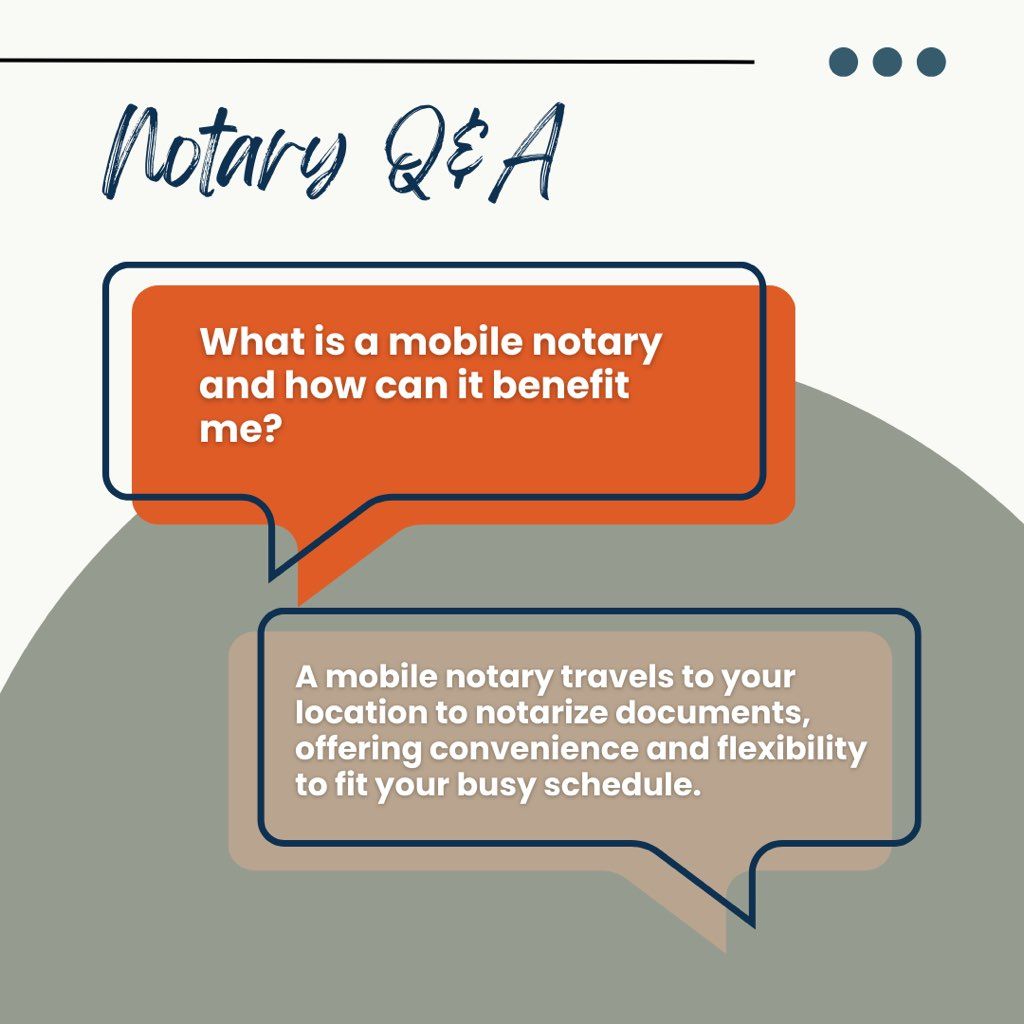 Notary Q&A

What is a mobile notary and how can it benefit me?

A mobile notary travels to your location to notarize documents, offering convenience and flexibility to fit your busy schedule.